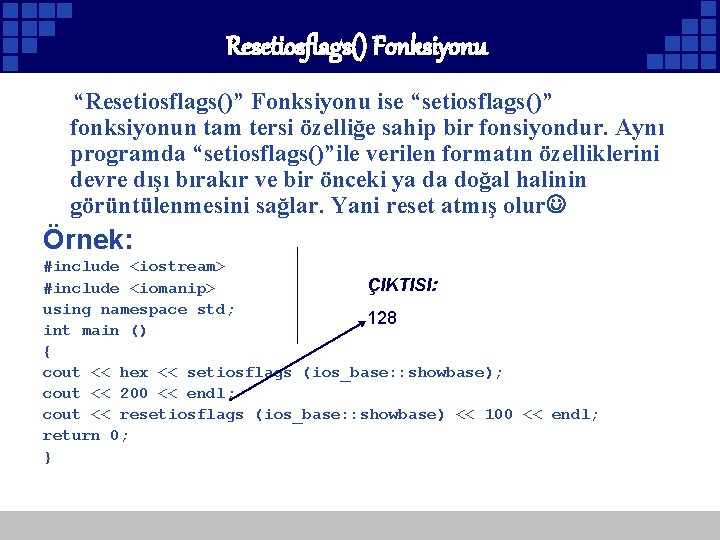 Resetiosflags() Fonksiyonu

“Resetiosflags()” Fonksiyonu ise “setiosflags()” fonksiyonun tam tersi özelliğe sahip bir fonsiyondur. Aynı programda “setiosflags()”ile verilen formatın özelliklerini devre dışı bırakır ve bir önceki ya da doğal halinin görüntülenmesini sağlar. Yani reset atmış olur☺

Örnek:

#include <iostream>
#include <iomanip>
using namespace std;
int main ()
{
cout << hex << setiosflags (ios_base::showbase);
cout << 200 << endl;
cout << resetiosflags (ios_base::showbase) << 100 << endl;
return 0;
}

ÇIKTISI:

128